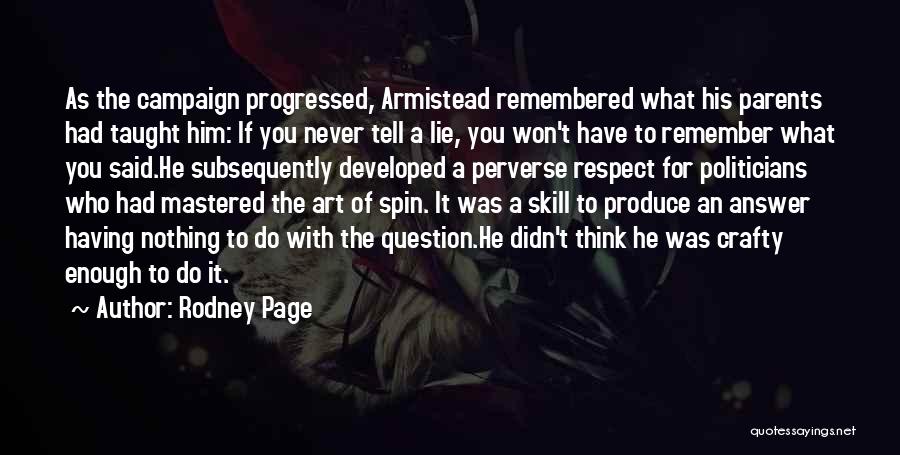 As the campaign progressed, Armistead remembered what his parents had taught him: If you never tell a lie, you won't have to remember what you said.He subsequently developed a perverse respect for politicians who had mastered the art of spin. It was a skill to produce an answer having nothing to do with the question.He didn't think he was crafty enough to do it.

~ Author: Rodney Page

quotessayings.net